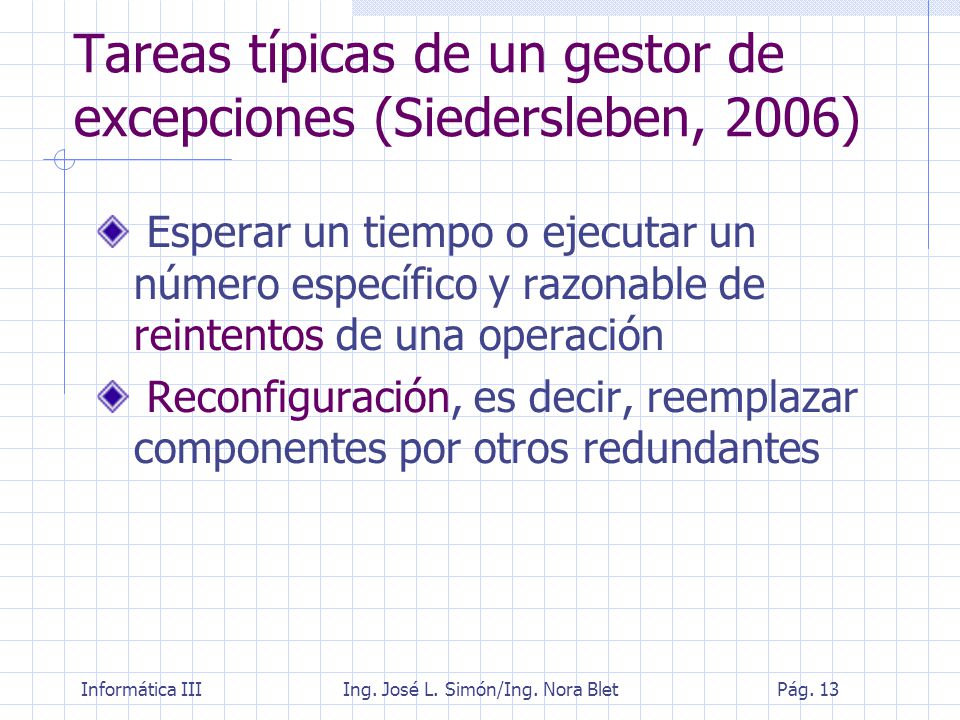 Tareas típicas de un gestor de excepciones (Siedersleben, 2006)

Esperar un tiempo o ejecutar un número específico y razonable de reintentos de una operación

Reconfiguración, es decir, reemplazar componentes por otros redundantes

Informática III    Ing. José L. Simón/Ing. Nora Blet    Pág. 13